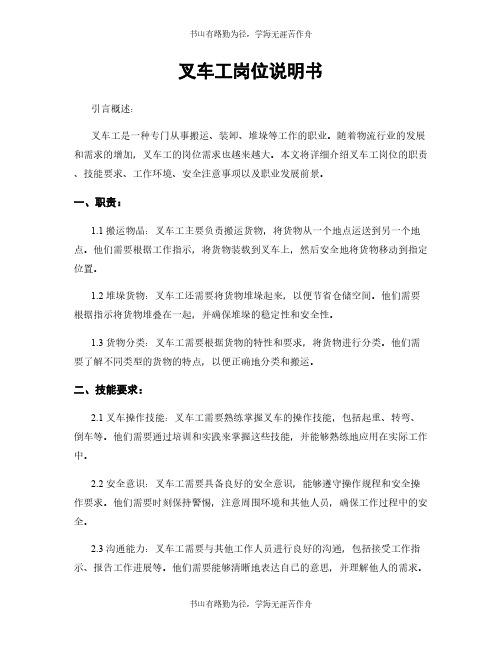 书山有路勤为径，学海无涯苦作舟

叉车工岗位说明书

引言概述：

叉车工是一种专门从事搬运、装卸、堆垛等工作的职业。随着物流行业的发展和需求的增加，叉车工的岗位需求也越来越大。本文将详细介绍叉车工岗位的职责、技能要求、工作环境、安全注意事项以及职业发展前景。

一、职责：

1.1 搬运物品：叉车工主要负责搬运货物，将货物从一个地点运送到另一个地点。他们需要根据工作指示，将货物装载到叉车上，然后安全地将货物移动到指定位置。

1.2 堆垛货物：叉车工还需要将货物堆垛起来，以便节省仓储空间。他们需要根据指示将货物堆叠在一起，并确保堆垛的稳定性和安全性。

1.3 货物分类：叉车工需要根据货物的特性和要求，将货物进行分类。他们需要了解不同类型的货物的特点，以便正确地分类和搬运。

二、技能要求：

2.1 叉车操作技能：叉车工需要熟练掌握叉车的操作技能，包括起重、转弯、倒车等。他们需要通过培训和实践来掌握这些技能，并能够熟练地应用在实际工作中。

2.2 安全意识：叉车工需要具备良好的安全意识，能够遵守操作规程和安全操作要求。他们需要时刻保持警惕，注意周围环境和其他人员，确保工作过程中的安全。

2.3 沟通能力：叉车工需要与其他工作人员进行良好的沟通，包括接受工作指示、报告工作进展等。他们需要能够清晰地表达自己的意思，并理解他人的需求。

书山有路勤为径，学海无涯苦作舟